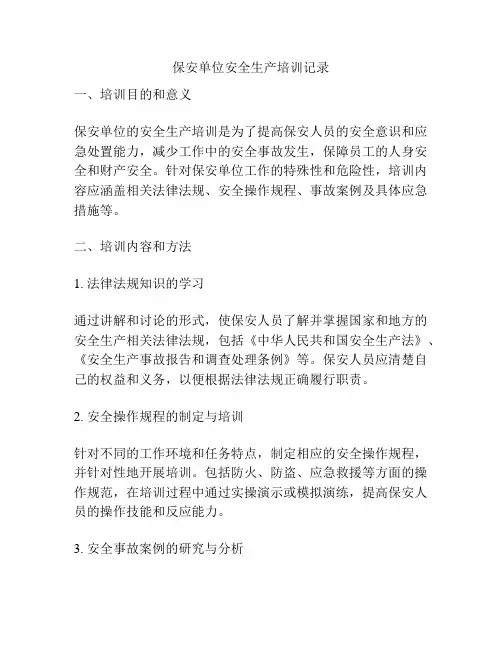 保安单位安全生产培训记录

一、培训目的和意义

保安单位的安全生产培训是为了提高保安人员的安全意识和应急处置能力，减少工作中的安全事故发生，保障员工的人身安全和财产安全。针对保安单位工作的特殊性和危险性，培训内容应涵盖相关法律法规、安全操作规程、事故案例及具体应急措施等。

二、培训内容和方法

1. 法律法规知识的学习

通过讲解和讨论的形式，使保安人员了解并掌握国家和地方的安全生产相关法律法规，包括《中华人民共和国安全生产法》、《安全生产事故报告和调查处理条例》等。保安人员应清楚自己的权益和义务，以便根据法律法规正确履行职责。

2. 安全操作规程的制定与培训

针对不同的工作环境和任务特点，制定相应的安全操作规程，并针对性地开展培训。包括防火、防盗、应急救援等方面的操作规范，在培训过程中通过实操演示或模拟演练，提高保安人员的操作技能和反应能力。

3. 安全事故案例的研究与分析